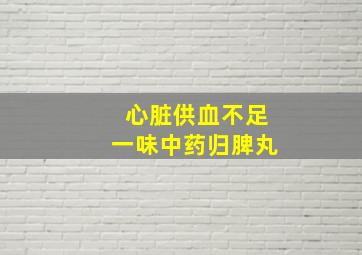 心脏供血不足
一味中药归脾丸